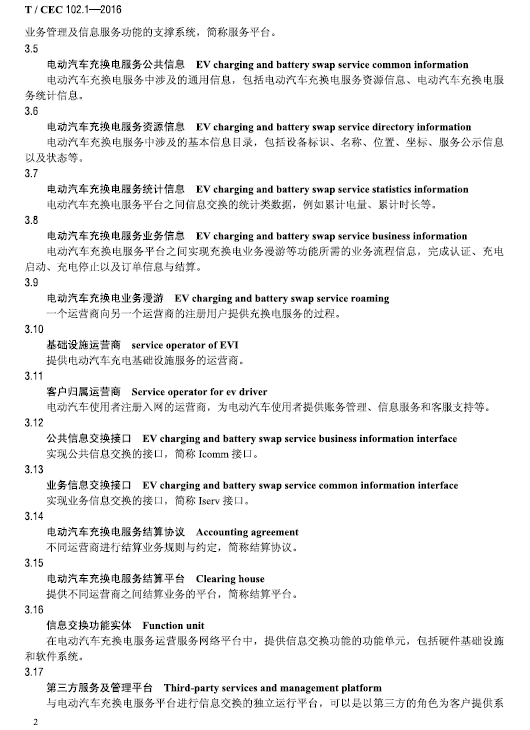 T / CEC 102.1—2016

业务管理及信息服务功能的支撑系统，简称服务平台。

3.5

电动汽车充换电服务公共信息　EV charging and battery swap service common information

电动汽车充换电服务中涉及的通用信息，包括电动汽车充换电服务资源信息、电动汽车充换电服务统计信息。

3.6

电动汽车充换电服务资源信息　EV charging and battery swap service directory information

电动汽车充换电服务中涉及的基本信息目录，包括设备标识、名称、位置、坐标、服务公示信息以及状态等。

3.7

电动汽车充换电服务统计信息　EV charging and battery swap service statistics information

电动汽车充换电服务平台之间信息交换的统计类数据，例如累计电量、累计时长等。

3.8

电动汽车充换电服务业务信息　EV charging and battery swap service business information

电动汽车充换电服务平台之间实现充换电业务漫游等功能所需的业务流程信息，完成认证、充电启动、充电停止以及订单信息与结算。

3.9

电动汽车充换电业务漫游　EV charging and battery swap service roaming

一个运营商向另一个运营商的注册用户提供充换电服务的过程。

3.10

基础设施运营商　service operator of EVI

提供电动汽车充电基础设施服务的运营商。

3.11

客户归属运营商　Service operator for ev driver

电动汽车使用者注册入网的运营商，为电动汽车使用者提供账务管理、信息服务和客服支持等。

3.12

公共信息交换接口　EV charging and battery swap service business information interface

实现公共信息交换的接口，简称 Icomm 接口。

3.13

业务信息交换接口　EV charging and battery swap service common information interface

实现业务信息交换的接口，简称 Iserv 接口。

3.14

电动汽车充换电服务结算协议　Accounting agreement

不同运营商进行结算业务规则与约定，简称结算协议。

3.15

电动汽车充换电服务结算平台　Clearing house

提供不同运营商之间结算业务的平台，简称结算平台。

3.16

信息交换功能实体　Function unit

在电动汽车充换电服务运营服务网络平台中，提供信息交换功能的功能单元，包括硬件基础设施和软件系统。

3.17

第三方服务及管理平台　Third-party services and management platform

与电动汽车充换电服务平台进行信息交换的独立运行平台，可以是以第三方的角色为客户提供系

2